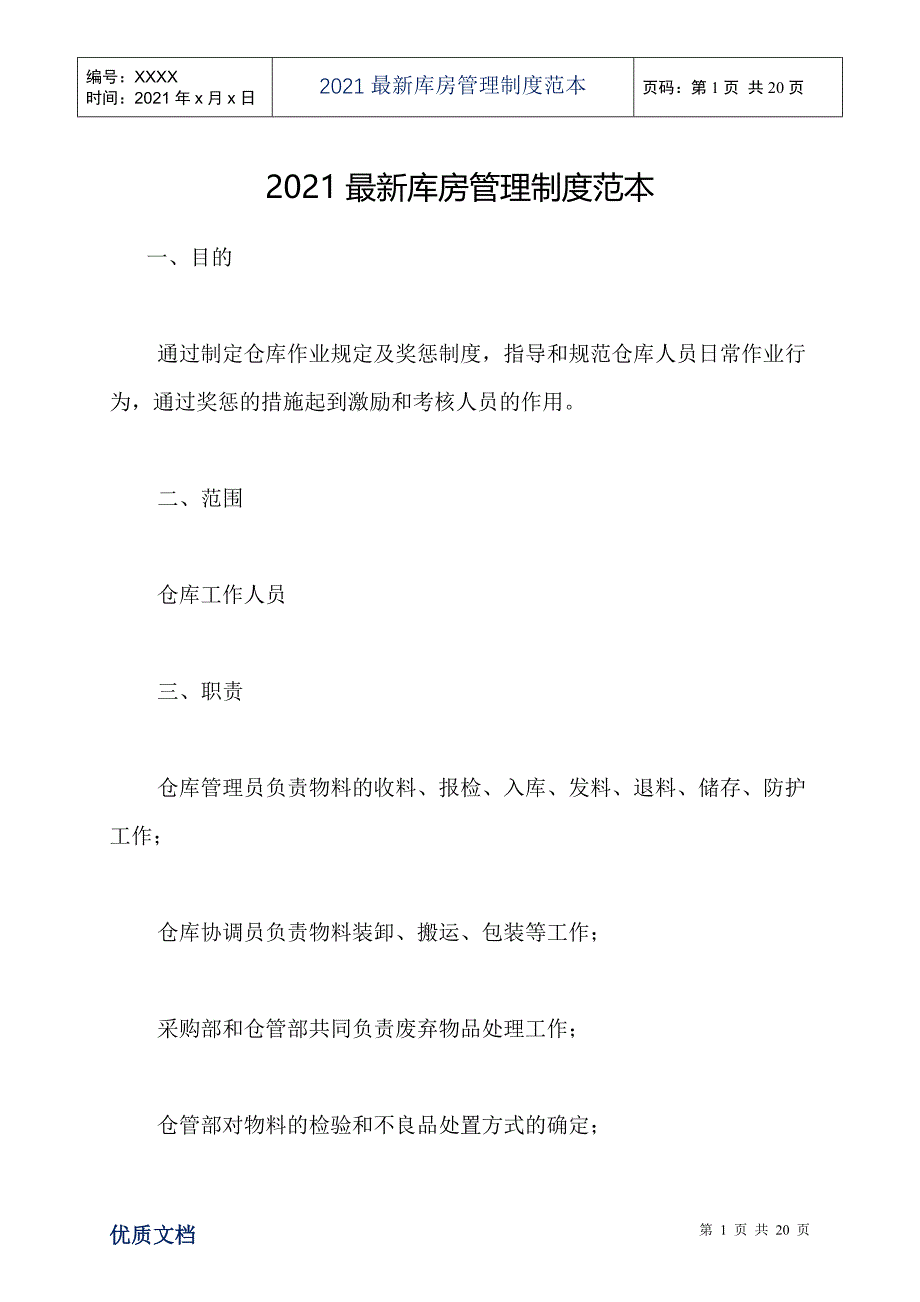 | 编号：XXXX 时间：2021 年 x 月 x 日 | 2021 最新库房管理制度范本 | 页码：第 1 页 共 20 页 |
|---|---|---|

2021 最新库房管理制度范本

一、目的

通过制定仓库作业规定及奖惩制度，指导和规范仓库人员日常作业行为，通过奖惩的措施起到激励和考核人员的作用。

二、范围

仓库工作人员

三、职责

仓库管理员负责物料的收料、报检、入库、发料、退料、储存、防护工作；

仓库协调员负责物料装卸、搬运、包装等工作；

采购部和仓管部共同负责废弃物品处理工作；

仓管部对物料的检验和不良品处置方式的确定；

优质文档

第 1 页 共 20 页